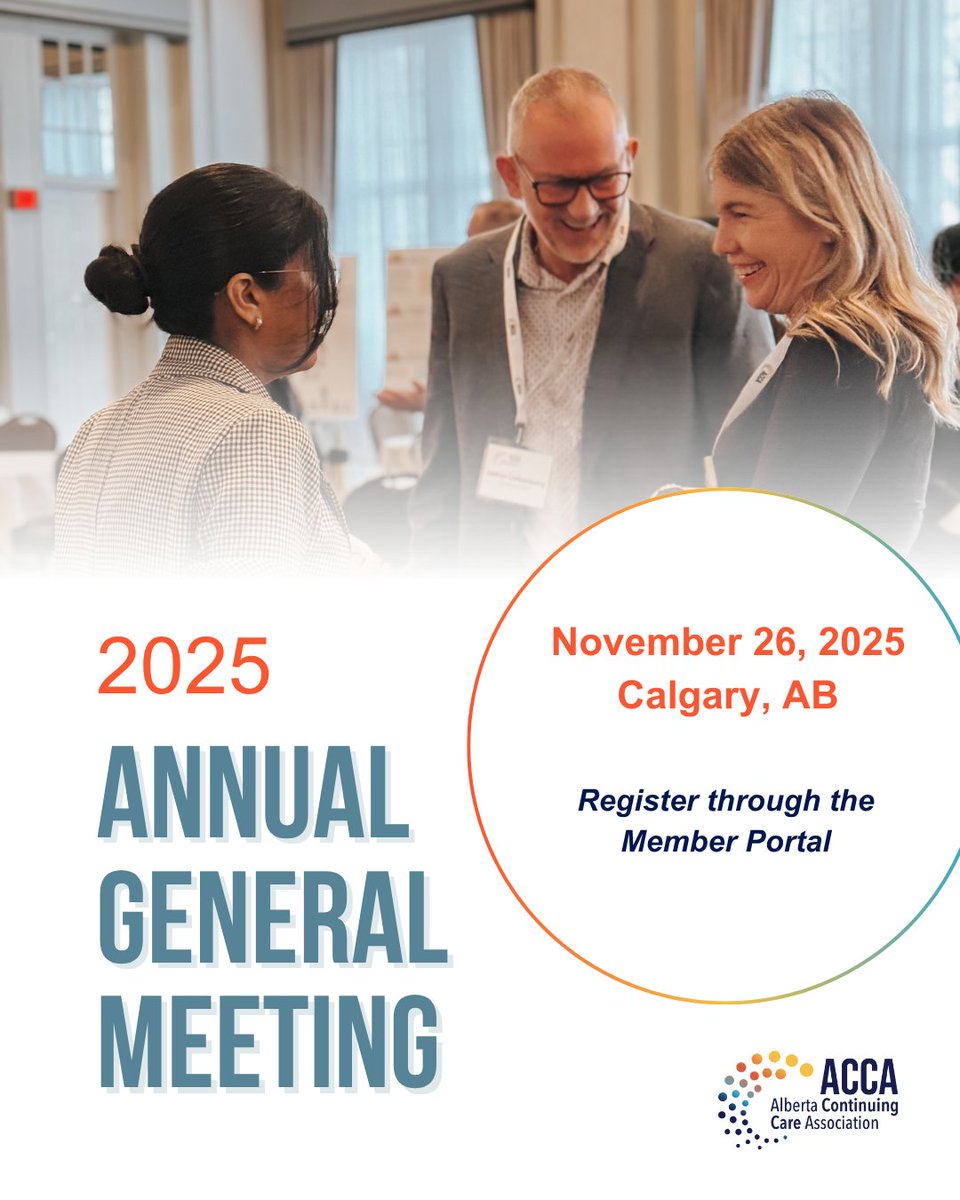 2025

ANNUAL GENERAL MEETING

November 26, 2025
Calgary, AB

Register through the Member Portal

ACCA
Alberta Continuing Care Association